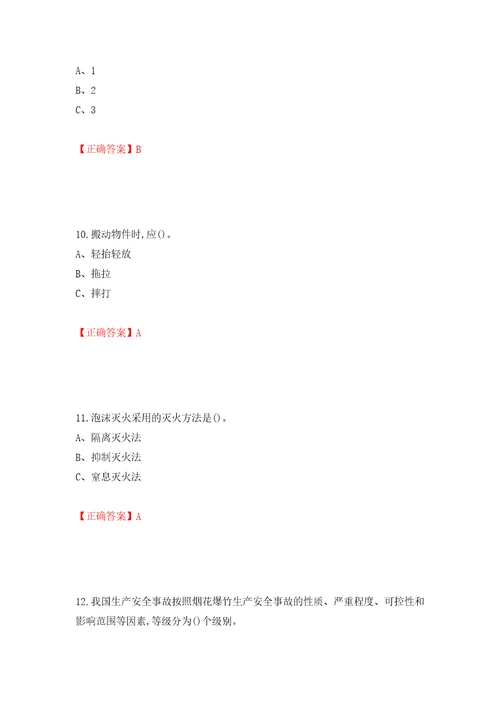 A、1
B、2
C、3

【正确答案】B

10.搬动物件时,应()。
A、轻抬轻放
B、拖拉
C、摔打

【正确答案】A

11.泡沫灭火采用的灭火方法是()。
A、隔离灭火法
B、抑制灭火法
C、窒息灭火法

【正确答案】A

12.我国生产安全事故按照烟花爆竹生产安全事故的性质、严重程度、可控性和影响范围等因素,等级分为()个级别。